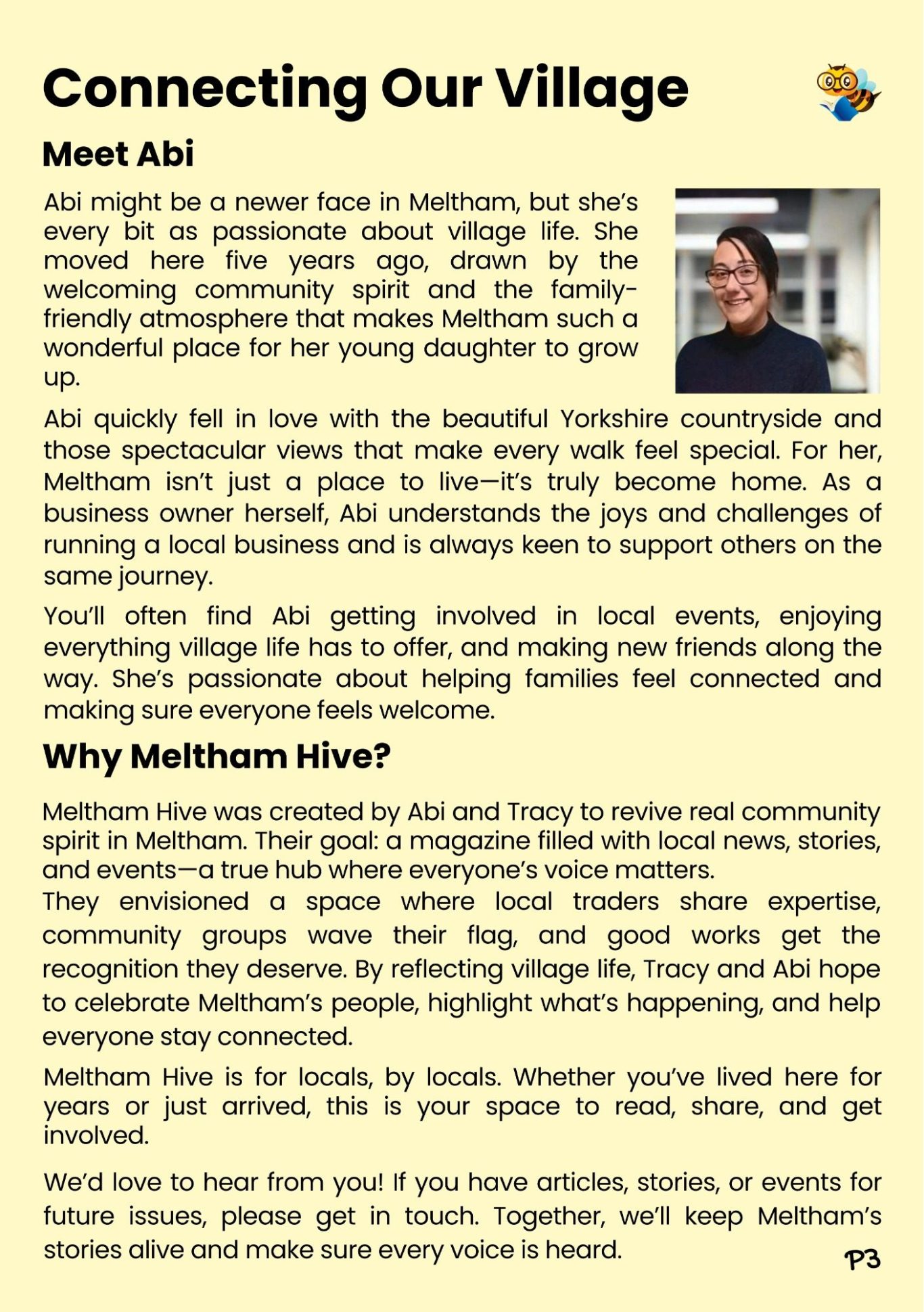 Connecting Our Village

Meet Abi

Abi might be a newer face in Meltham, but she's every bit as passionate about village life. She moved here five years ago, drawn by the welcoming community spirit and the family-friendly atmosphere that makes Meltham such a wonderful place for her young daughter to grow up.

Abi quickly fell in love with the beautiful Yorkshire countryside and those spectacular views that make every walk feel special. For her, Meltham isn't just a place to live—it's truly become home. As a business owner herself, Abi understands the joys and challenges of running a local business and is always keen to support others on the same journey.

You'll often find Abi getting involved in local events, enjoying everything village life has to offer, and making new friends along the way. She's passionate about helping families feel connected and making sure everyone feels welcome.

Why Meltham Hive?

Meltham Hive was created by Abi and Tracy to revive real community spirit in Meltham. Their goal: a magazine filled with local news, stories, and events—a true hub where everyone's voice matters.
They envisioned a space where local traders share expertise, community groups wave their flag, and good works get the recognition they deserve. By reflecting village life, Tracy and Abi hope to celebrate Meltham's people, highlight what's happening, and help everyone stay connected.

Meltham Hive is for locals, by locals. Whether you've lived here for years or just arrived, this is your space to read, share, and get involved.

We'd love to hear from you! If you have articles, stories, or events for future issues, please get in touch. Together, we'll keep Meltham's stories alive and make sure every voice is heard.

P3